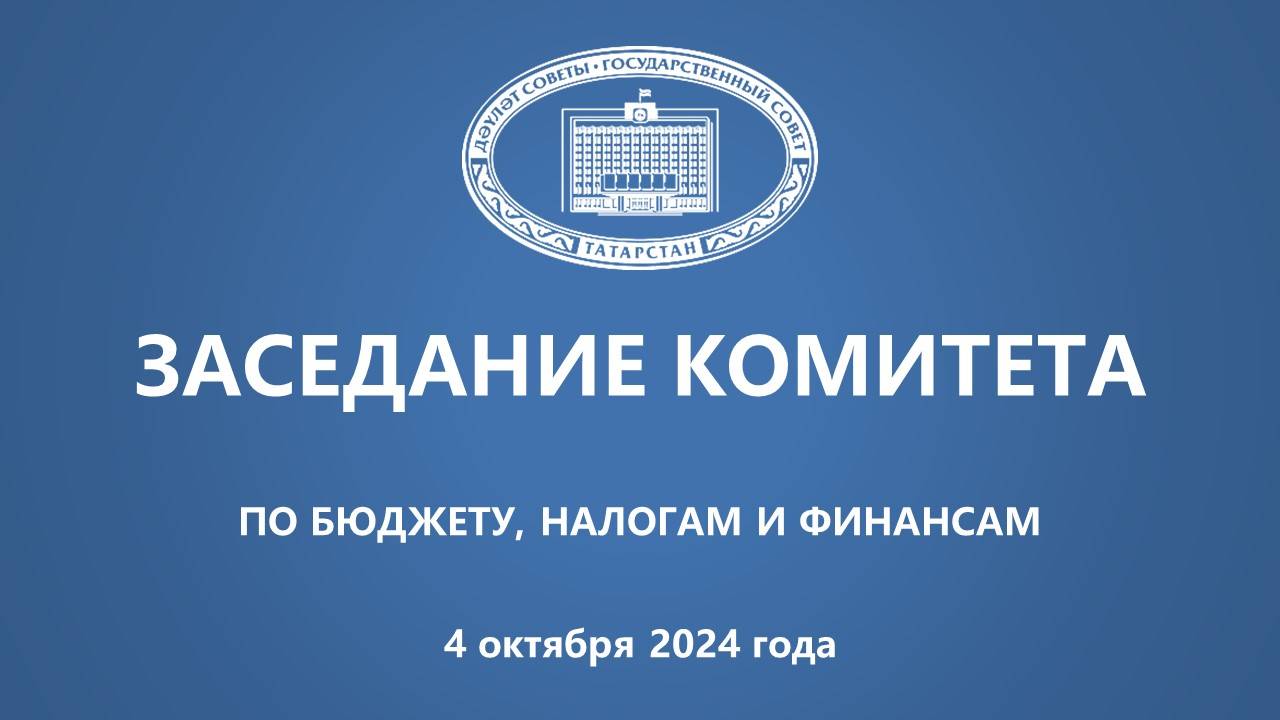 ДӘҮЛӘТ СОВЕТЫ • ГОСУДАРСТВЕННЫЙ СОВЕТ
ТАТАРСТАН

ЗАСЕДАНИЕ КОМИТЕТА

ПО БЮДЖЕТУ, НАЛОГАМ И ФИНАНСАМ

4 октября 2024 года